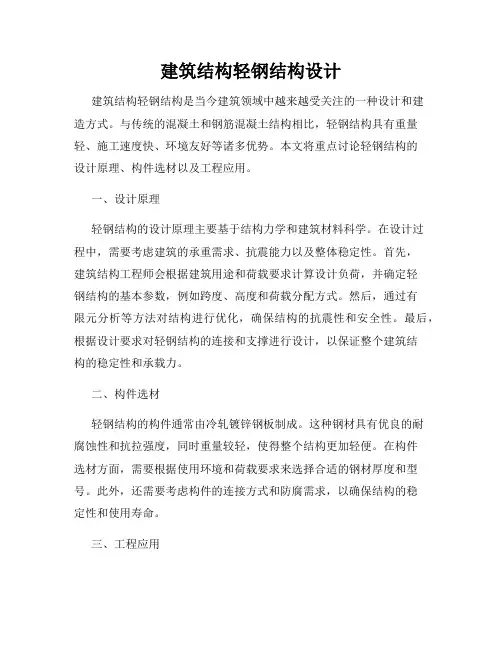 建筑结构轻钢结构设计

建筑结构轻钢结构是当今建筑领域中越来越受关注的一种设计和建造方式。与传统的混凝土和钢筋混凝土结构相比，轻钢结构具有重量轻、施工速度快、环境友好等诸多优势。本文将重点讨论轻钢结构的设计原理、构件选材以及工程应用。

一、设计原理

轻钢结构的设计原理主要基于结构力学和建筑材料科学。在设计过程中，需要考虑建筑的承重需求、抗震能力以及整体稳定性。首先，建筑结构工程师会根据建筑用途和荷载要求计算设计负荷，并确定轻钢结构的基本参数，例如跨度、高度和荷载分配方式。然后，通过有限元分析等方法对结构进行优化，确保结构的抗震性和安全性。最后，根据设计要求对轻钢结构的连接和支撑进行设计，以保证整个建筑结构的稳定性和承载力。

二、构件选材

轻钢结构的构件通常由冷轧镀锌钢板制成。这种钢材具有优良的耐腐蚀性和抗拉强度，同时重量较轻，使得整个结构更加轻便。在构件选材方面，需要根据使用环境和荷载要求来选择合适的钢材厚度和型号。此外，还需要考虑构件的连接方式和防腐需求，以确保结构的稳定性和使用寿命。

三、工程应用